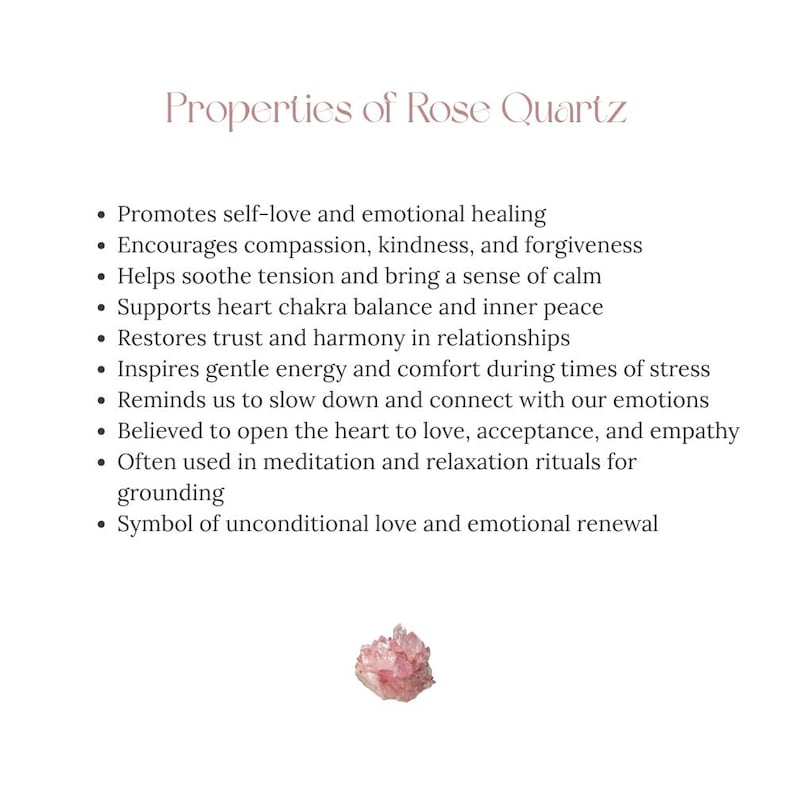 Properties of Rose Quartz

• Promotes self-love and emotional healing
• Encourages compassion, kindness, and forgiveness
• Helps soothe tension and bring a sense of calm
• Supports heart chakra balance and inner peace
• Restores trust and harmony in relationships
• Inspires gentle energy and comfort during times of stress
• Reminds us to slow down and connect with our emotions
• Believed to open the heart to love, acceptance, and empathy
• Often used in meditation and relaxation rituals for grounding
• Symbol of unconditional love and emotional renewal